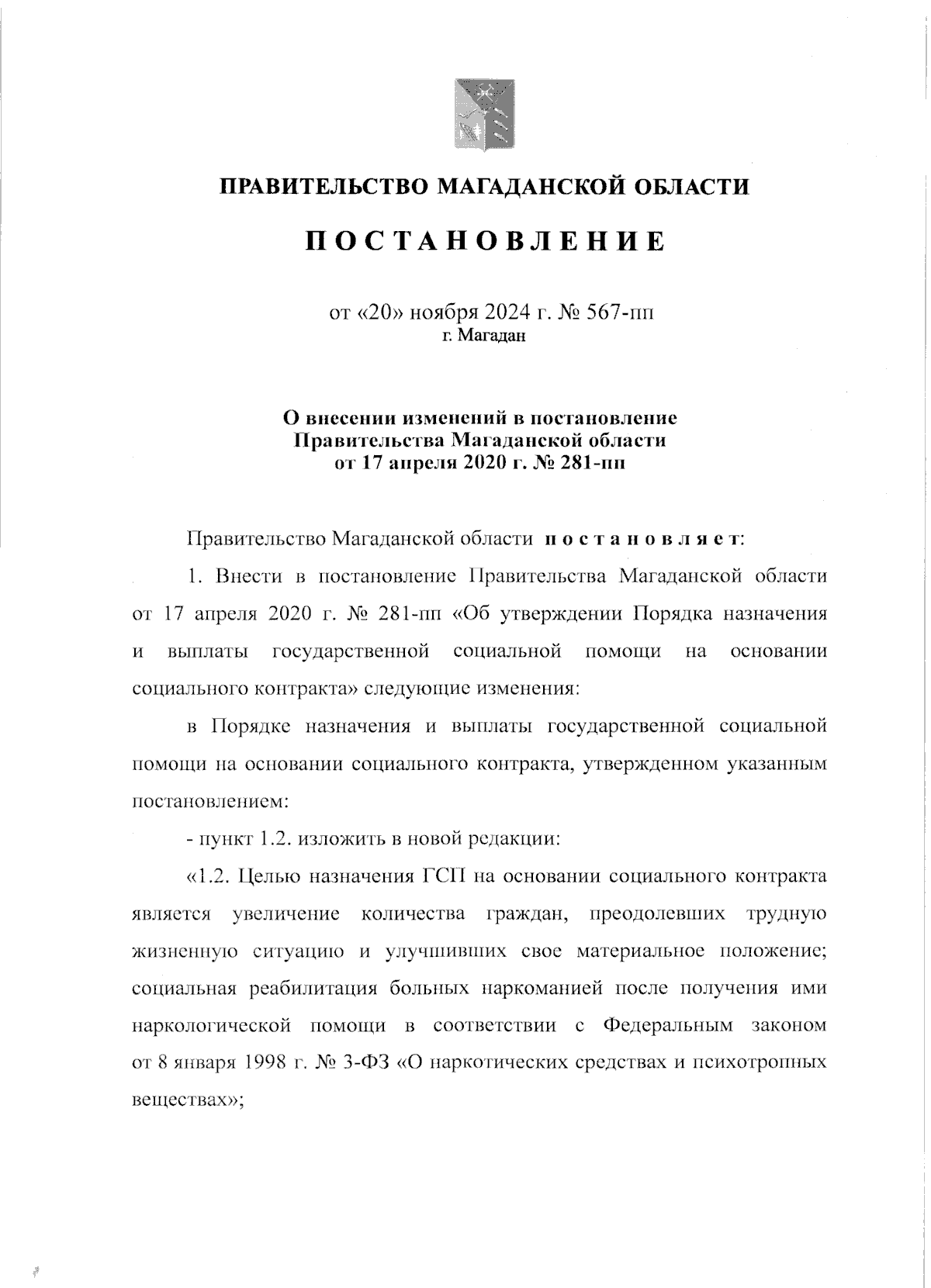 ПРАВИТЕЛЬСТВО МАГАДАНСКОЙ ОБЛАСТИ

ПОСТАНОВЛЕНИЕ

от «20» ноября 2024 г. № 567-пп
г. Магадан

О внесении изменений в постановление Правительства Магаданской области от 17 апреля 2020 г. № 281-пп

Правительство Магаданской области постановляет:

1. Внести в постановление Правительства Магаданской области от 17 апреля 2020 г. № 281-пп «Об утверждении Порядка назначения и выплаты государственной социальной помощи на основании социального контракта» следующие изменения:

в Порядке назначения и выплаты государственной социальной помощи на основании социального контракта, утвержденном указанным постановлением:

- пункт 1.2. изложить в новой редакции:

«1.2. Целью назначения ГСП на основании социального контракта является увеличение количества граждан, преодолевших трудную жизненную ситуацию и улучшивших свое материальное положение; социальная реабилитация больных наркоманией после получения ими наркологической помощи в соответствии с Федеральным законом от 8 января 1998 г. № 3-ФЗ «О наркотических средствах и психотропных веществах»;